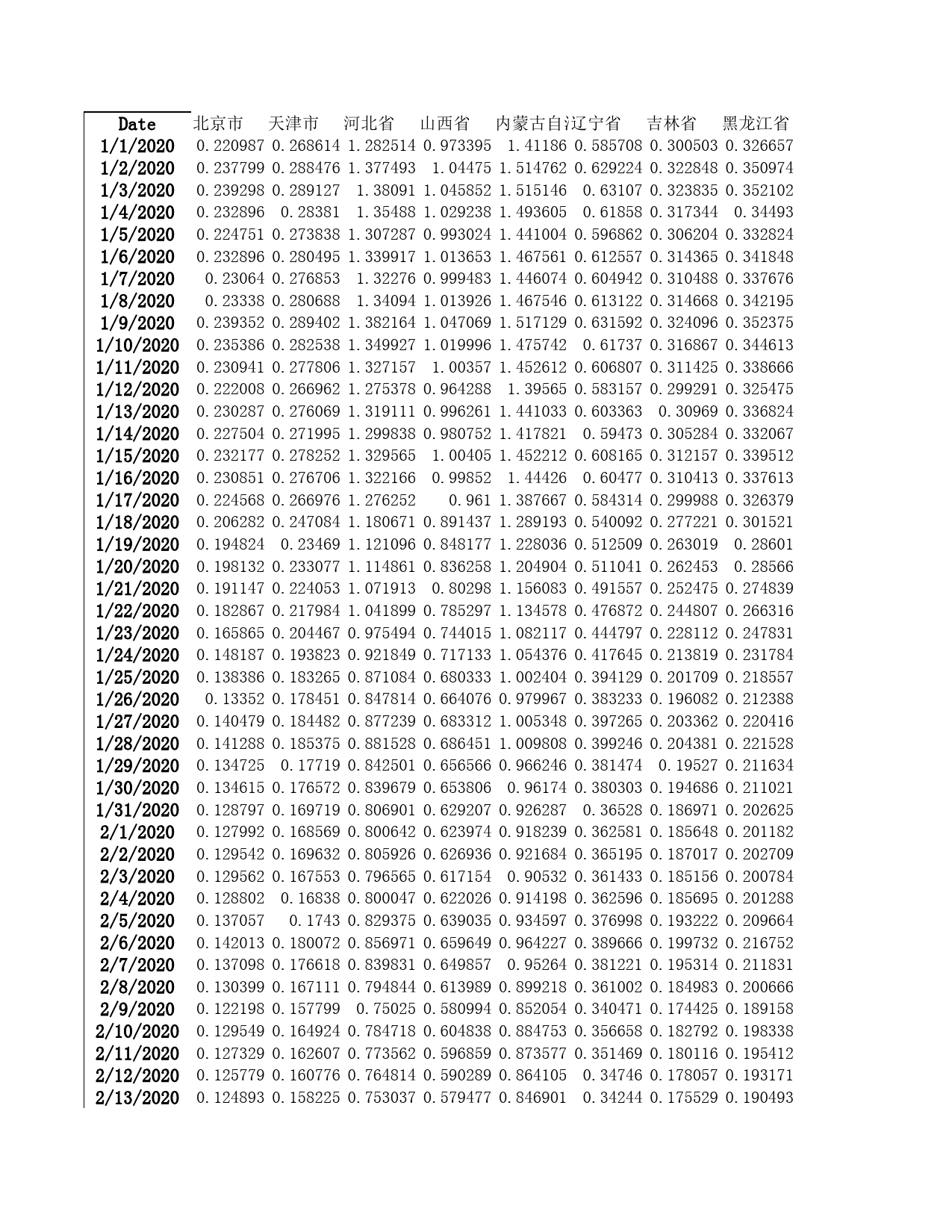 | Date | 北京市 | 天津市 | 河北省 | 山西省 | 内蒙古自治 | 辽宁省 | 吉林省 | 黑龙江省 |
|---|---|---|---|---|---|---|---|---|
| 1/1/2020 | 0.220987 | 0.268614 | 1.282514 | 0.973395 | 1.41186 | 0.585708 | 0.300503 | 0.326657 |
| 1/2/2020 | 0.237799 | 0.288476 | 1.377493 | 1.04475 | 1.514762 | 0.629224 | 0.322848 | 0.350974 |
| 1/3/2020 | 0.239298 | 0.289127 | 1.38091 | 1.045852 | 1.515146 | 0.63107 | 0.323835 | 0.352102 |
| 1/4/2020 | 0.232896 | 0.28381 | 1.35488 | 1.029238 | 1.493605 | 0.61858 | 0.317344 | 0.34493 |
| 1/5/2020 | 0.224751 | 0.273838 | 1.307287 | 0.993024 | 1.441004 | 0.596862 | 0.306204 | 0.332824 |
| 1/6/2020 | 0.232896 | 0.280495 | 1.339917 | 1.013653 | 1.467561 | 0.612557 | 0.314365 | 0.341848 |
| 1/7/2020 | 0.23064 | 0.276853 | 1.32276 | 0.999483 | 1.446074 | 0.604942 | 0.310488 | 0.337676 |
| 1/8/2020 | 0.23338 | 0.280688 | 1.34094 | 1.013926 | 1.467546 | 0.613122 | 0.314668 | 0.342195 |
| 1/9/2020 | 0.239352 | 0.289402 | 1.382164 | 1.047069 | 1.517129 | 0.631592 | 0.324096 | 0.352375 |
| 1/10/2020 | 0.235386 | 0.282538 | 1.349927 | 1.019996 | 1.475742 | 0.61737 | 0.316867 | 0.344613 |
| 1/11/2020 | 0.230941 | 0.277806 | 1.327157 | 1.00357 | 1.452612 | 0.606807 | 0.311425 | 0.338666 |
| 1/12/2020 | 0.222008 | 0.266962 | 1.275378 | 0.964288 | 1.39565 | 0.583157 | 0.299291 | 0.325475 |
| 1/13/2020 | 0.230287 | 0.276069 | 1.319111 | 0.996261 | 1.441033 | 0.603363 | 0.30969 | 0.336824 |
| 1/14/2020 | 0.227504 | 0.271995 | 1.299838 | 0.980752 | 1.417821 | 0.59473 | 0.305284 | 0.332067 |
| 1/15/2020 | 0.232177 | 0.278252 | 1.329565 | 1.00405 | 1.452212 | 0.608165 | 0.312157 | 0.339512 |
| 1/16/2020 | 0.230851 | 0.276706 | 1.322166 | 0.99852 | 1.44426 | 0.60477 | 0.310413 | 0.337613 |
| 1/17/2020 | 0.224568 | 0.266976 | 1.276252 | 0.961 | 1.387667 | 0.584314 | 0.299988 | 0.326379 |
| 1/18/2020 | 0.206282 | 0.247084 | 1.180671 | 0.891437 | 1.289193 | 0.540092 | 0.277221 | 0.301521 |
| 1/19/2020 | 0.194824 | 0.23469 | 1.121096 | 0.848177 | 1.228036 | 0.512509 | 0.263019 | 0.28601 |
| 1/20/2020 | 0.198132 | 0.233077 | 1.114861 | 0.836258 | 1.204904 | 0.511041 | 0.262453 | 0.28566 |
| 1/21/2020 | 0.191147 | 0.224053 | 1.071913 | 0.80298 | 1.156083 | 0.491557 | 0.252475 | 0.274839 |
| 1/22/2020 | 0.182867 | 0.217984 | 1.041899 | 0.785297 | 1.134578 | 0.476872 | 0.244807 | 0.266316 |
| 1/23/2020 | 0.165865 | 0.204467 | 0.975494 | 0.744015 | 1.082117 | 0.444797 | 0.228112 | 0.247831 |
| 1/24/2020 | 0.148187 | 0.193823 | 0.921849 | 0.717133 | 1.054376 | 0.417645 | 0.213819 | 0.231784 |
| 1/25/2020 | 0.138386 | 0.183265 | 0.871084 | 0.680333 | 1.002404 | 0.394129 | 0.201709 | 0.218557 |
| 1/26/2020 | 0.13352 | 0.178451 | 0.847814 | 0.664076 | 0.979967 | 0.383233 | 0.196082 | 0.212388 |
| 1/27/2020 | 0.140479 | 0.184482 | 0.877239 | 0.683312 | 1.005348 | 0.397265 | 0.203362 | 0.220416 |
| 1/28/2020 | 0.141288 | 0.185375 | 0.881528 | 0.686451 | 1.009808 | 0.399246 | 0.204381 | 0.221528 |
| 1/29/2020 | 0.134725 | 0.17719 | 0.842501 | 0.656566 | 0.966246 | 0.381474 | 0.19527 | 0.211634 |
| 1/30/2020 | 0.134615 | 0.176572 | 0.839679 | 0.653806 | 0.96174 | 0.380303 | 0.194686 | 0.211021 |
| 1/31/2020 | 0.128797 | 0.169719 | 0.806901 | 0.629207 | 0.926287 | 0.36528 | 0.186971 | 0.202625 |
| 2/1/2020 | 0.127992 | 0.168569 | 0.800642 | 0.623974 | 0.918239 | 0.362581 | 0.185648 | 0.201182 |
| 2/2/2020 | 0.129542 | 0.169632 | 0.805926 | 0.626936 | 0.921684 | 0.365195 | 0.187017 | 0.202709 |
| 2/3/2020 | 0.129562 | 0.167553 | 0.796565 | 0.617154 | 0.90532 | 0.361433 | 0.185156 | 0.200784 |
| 2/4/2020 | 0.128802 | 0.16838 | 0.800047 | 0.622026 | 0.914198 | 0.362596 | 0.185695 | 0.201288 |
| 2/5/2020 | 0.137057 | 0.1743 | 0.829375 | 0.639035 | 0.934597 | 0.376998 | 0.193222 | 0.209664 |
| 2/6/2020 | 0.142013 | 0.180072 | 0.856971 | 0.659649 | 0.964227 | 0.389666 | 0.199732 | 0.216752 |
| 2/7/2020 | 0.137098 | 0.176618 | 0.839831 | 0.649857 | 0.95264 | 0.381221 | 0.195314 | 0.211831 |
| 2/8/2020 | 0.130399 | 0.167111 | 0.794844 | 0.613989 | 0.899218 | 0.361002 | 0.184983 | 0.200666 |
| 2/9/2020 | 0.122198 | 0.157799 | 0.75025 | 0.580994 | 0.852054 | 0.340471 | 0.174425 | 0.189158 |
| 2/10/2020 | 0.129549 | 0.164924 | 0.784718 | 0.604838 | 0.884753 | 0.356658 | 0.182792 | 0.198338 |
| 2/11/2020 | 0.127329 | 0.162607 | 0.773562 | 0.596859 | 0.873577 | 0.351469 | 0.180116 | 0.195412 |
| 2/12/2020 | 0.125779 | 0.160776 | 0.764814 | 0.590289 | 0.864105 | 0.34746 | 0.178057 | 0.193171 |
| 2/13/2020 | 0.124893 | 0.158225 | 0.753037 | 0.579477 | 0.846901 | 0.34244 | 0.175529 | 0.190493 |